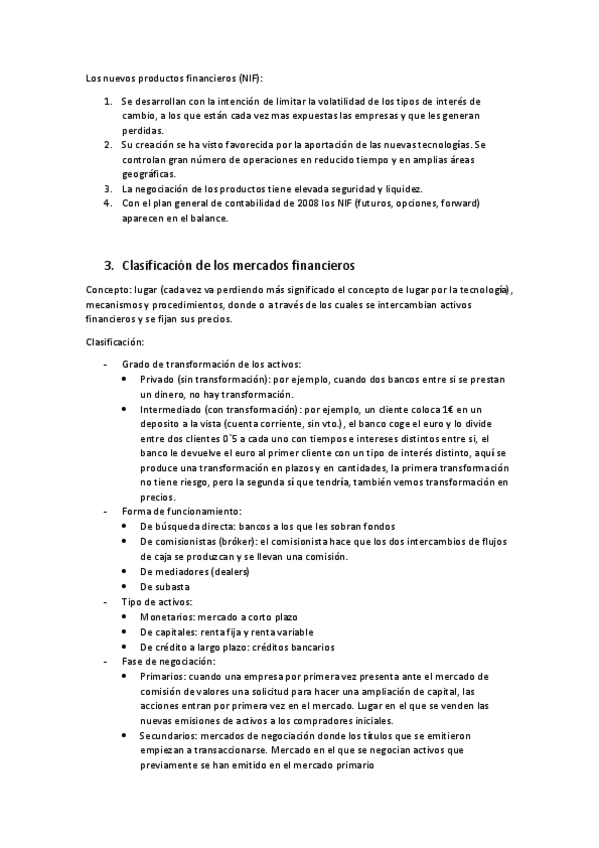 Los nuevos productos financieros (NIF):

1. Se desarrollan con la intención de limitar la volatilidad de los tipos de interés de cambio, a los que están cada vez mas expuestas las empresas y que les generan perdidas.
2. Su creación se ha visto favorecida por la aportación de las nuevas tecnologías. Se controlan gran número de operaciones en reducido tiempo y en amplias áreas geográficas.
3. La negociación de los productos tiene elevada seguridad y liquidez.
4. Con el plan general de contabilidad de 2008 los NIF (futuros, opciones, forward) aparecen en el balance.

3. Clasificación de los mercados financieros

Concepto: lugar (cada vez va perdiendo más significado el concepto de lugar por la tecnología), mecanismos y procedimientos, donde o a través de los cuales se intercambian activos financieros y se fijan sus precios.

Clasificación:

- Grado de transformación de los activos:
  • Privado (sin transformación): por ejemplo, cuando dos bancos entre si se prestan un dinero, no hay transformación.
  • Intermediado (con transformación): por ejemplo, un cliente coloca 1€ en un deposito a la vista (cuenta corriente, sin vto.), el banco coge el euro y lo divide entre dos clientes 0`5 a cada uno con tiempos e intereses distintos entre si, el banco le devuelve el euro al primer cliente con un tipo de interés distinto, aquí se produce una transformación en plazos y en cantidades, la primera transformación no tiene riesgo, pero la segunda sí que tendría, también vemos transformación en precios.
- Forma de funcionamiento:
  • De búsqueda directa: bancos a los que les sobran fondos
  • De comisionistas (bróker): el comisionista hace que los dos intercambios de flujos de caja se produzcan y se llevan una comisión.
  • De mediadores (dealers)
  • De subasta
- Tipo de activos:
  • Monetarios: mercado a corto plazo
  • De capitales: renta fija y renta variable
  • De crédito a largo plazo: créditos bancarios
- Fase de negociación:
  • Primarios: cuando una empresa por primera vez presenta ante el mercado de comisión de valores una solicitud para hacer una ampliación de capital, las acciones entran por primera vez en el mercado. Lugar en el que se venden las nuevas emisiones de activos a los compradores iniciales.
  • Secundarios: mercados de negociación donde los títulos que se emitieron empiezan a transaccionarse. Mercado en el que se negocian activos que previamente se han emitido en el mercado primario